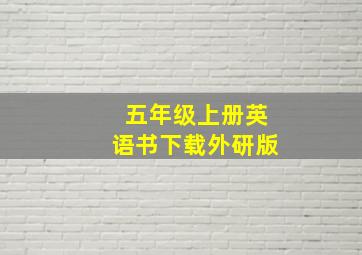 五年级上册英语书下载外研版